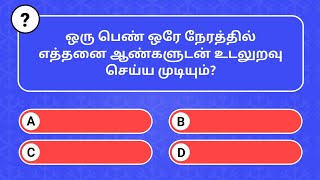 ?

ஒரு பெண் ஒரே நேரத்தில் எத்தனை ஆண்களுடன் உடலுறவு செய்ய முடியும்?

A

B

C

D